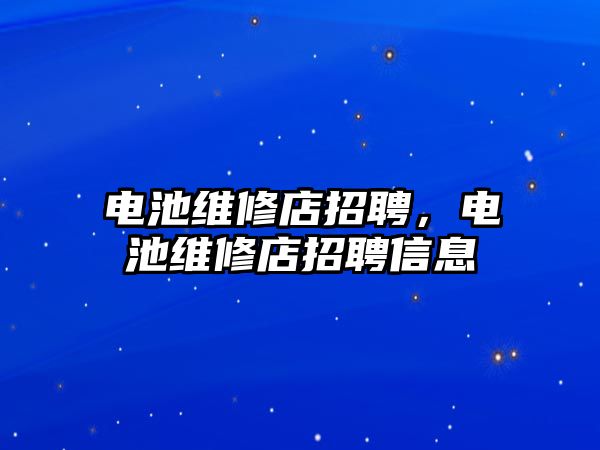 电池维修店招聘，电池维修店招聘信息